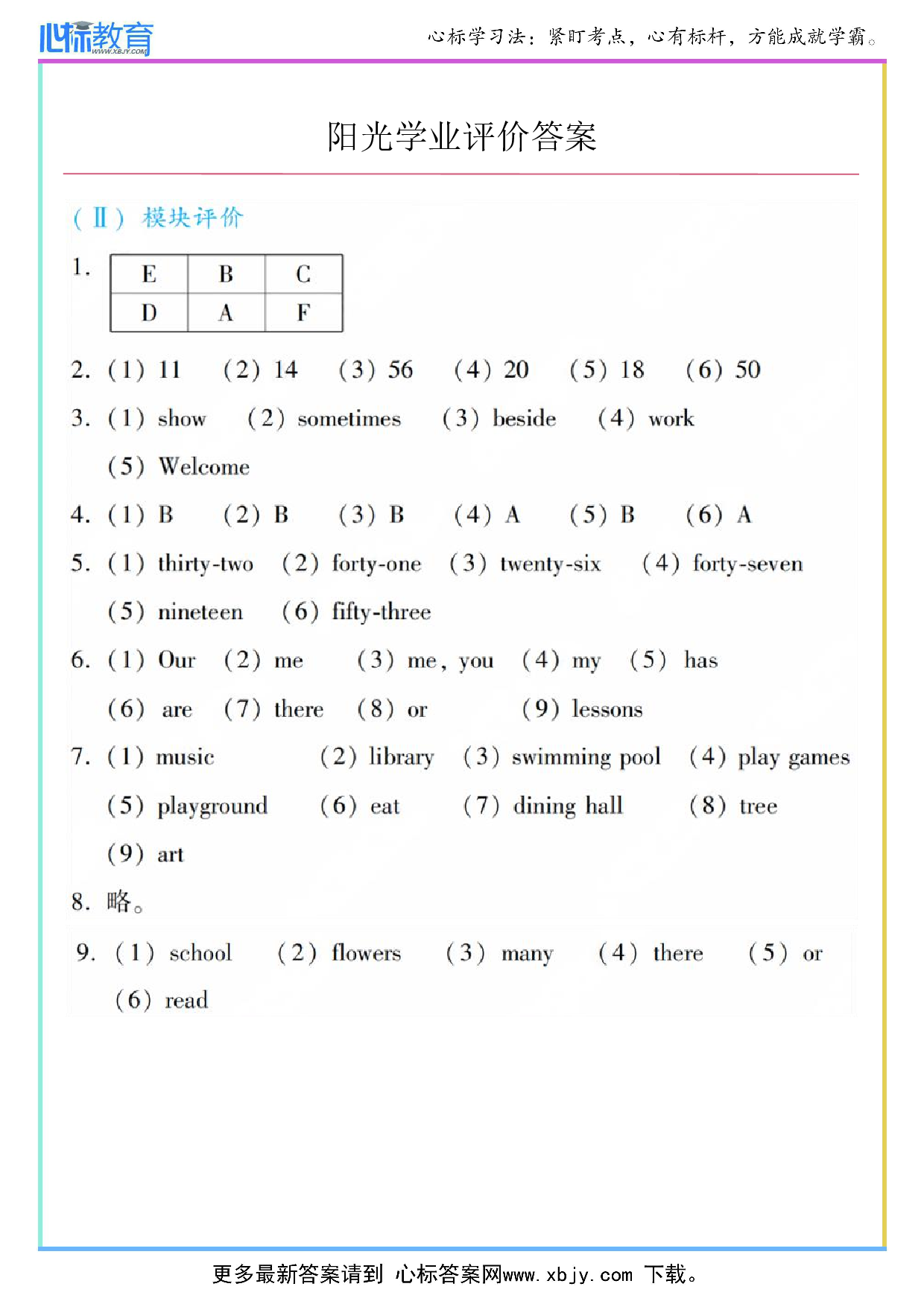 心标教育 WWW.XBJY.COM

心标学习法：紧盯考点，心有标杆，方能成就学霸。

阳光学业评价答案

（Ⅱ）模块评价

1.

| E | B | C |
|---|---|---|
| D | A | F |

2. (1) 11 (2) 14 (3) 56 (4) 20 (5) 18 (6) 50

3. (1) show (2) sometimes (3) beside (4) work
(5) Welcome

4. (1) B (2) B (3) B (4) A (5) B (6) A

5. (1) thirty-two (2) forty-one (3) twenty-six (4) forty-seven
(5) nineteen (6) fifty-three

6. (1) Our (2) me (3) me, you (4) my (5) has
(6) are (7) there (8) or (9) lessons

7. (1) music (2) library (3) swimming pool (4) play games
(5) playground (6) eat (7) dining hall (8) tree
(9) art

8. 略。

9. (1) school (2) flowers (3) many (4) there (5) or
(6) read

更多最新答案请到 心标答案网www.xbjy.com 下载。